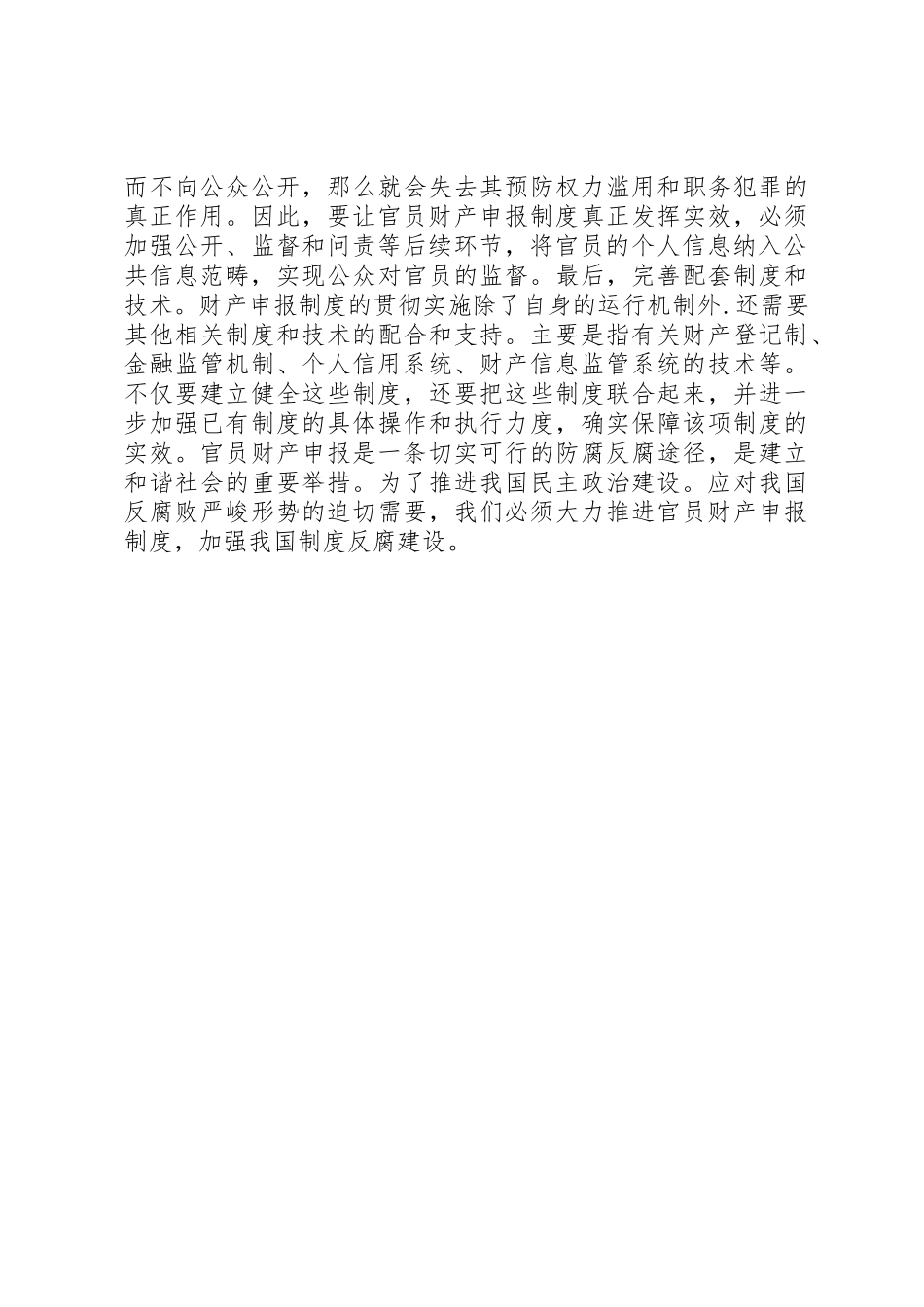 而不向公众公开，那么就会失去其预防权力滥用和职务犯罪的真正作用。因此，要让官员财产申报制度真正发挥实效，必须加强公开、监督和问责等后续环节，将官员的个人信息纳入公共信息范畴，实现公众对官员的监督。最后，完善配套制度和技术。财产申报制度的贯彻实施除了自身的运行机制外.还需要其他相关制度和技术的配合和支持。主要是指有关财产登记制、金融监管机制、个人信用系统、财产信息监管系统的技术等。不仅要建立健全这些制度，还要把这些制度联合起来，并进一步加强已有制度的具体操作和执行力度，确实保障该项制度的实效。官员财产申报是一条切实可行的防腐反腐途径，是建立和谐社会的重要举措。为了推进我国民主政治建设。应对我国反腐败严峻形势的迫切需要，我们必须大力推进官员财产申报制度，加强我国制度反腐建设。